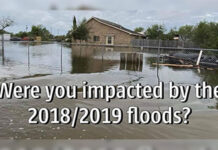 Were you impacted by the 2018/2019 floods?